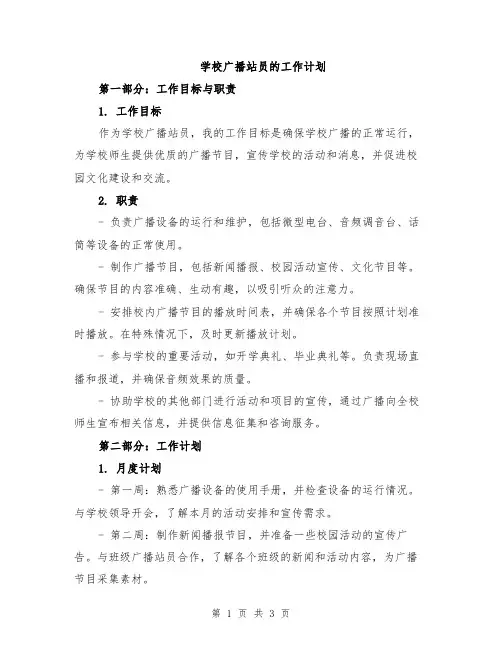 学校广播站员的工作计划

第一部分：工作目标与职责

1. 工作目标

作为学校广播站员，我的工作目标是确保学校广播的正常运行，为学校师生提供优质的广播节目，宣传学校的活动和消息，并促进校园文化建设和交流。

2. 职责

- 负责广播设备的运行和维护，包括微型电台、音频调音台、话筒等设备的正常使用。

- 制作广播节目，包括新闻播报、校园活动宣传、文化节目等。确保节目的内容准确、生动有趣，以吸引听众的注意力。

- 安排校内广播节目的播放时间表，并确保各个节目按照计划准时播放。在特殊情况下，及时更新播放计划。

- 参与学校的重要活动，如开学典礼、毕业典礼等。负责现场直播和报道，并确保音频效果的质量。

- 协助学校的其他部门进行活动和项目的宣传，通过广播向全校师生宣布相关信息，并提供信息征集和咨询服务。

第二部分：工作计划

1. 月度计划

- 第一周：熟悉广播设备的使用手册，并检查设备的运行情况。与学校领导开会，了解本月的活动安排和宣传需求。

- 第二周：制作新闻播报节目，并准备一些校园活动的宣传广告。与班级广播站员合作，了解各个班级的新闻和活动内容，为广播节目采集素材。

第 1 页 共 3 页